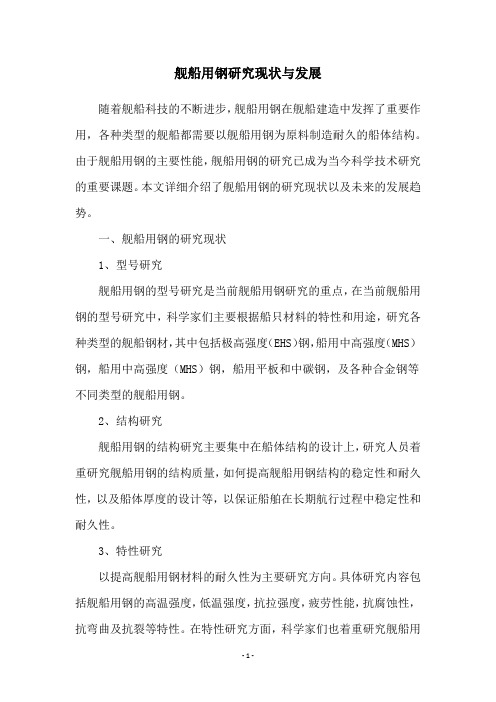 舰船用钢研究现状与发展

随着舰船科技的不断进步，舰船用钢在舰船建造中发挥了重要作用，各种类型的舰船都需要以舰船用钢为原料制造耐久的船体结构。由于舰船用钢的主要性能，舰船用钢的研究已成为当今科学技术研究的重要课题。本文详细介绍了舰船用钢的研究现状以及未来的发展趋势。

一、舰船用钢的研究现状

1、型号研究

舰船用钢的型号研究是当前舰船用钢研究的重点，在当前舰船用钢的型号研究中，科学家们主要根据船只材料的特性和用途，研究各种类型的舰船钢材，其中包括极高强度(EHS)钢，船用中高强度(MHS)钢，船用中高强度（MHS）钢，船用平板和中碳钢，及各种合金钢等不同类型的舰船用钢。

2、结构研究

舰船用钢的结构研究主要集中在船体结构的设计上，研究人员着重研究舰船用钢的结构质量，如何提高舰船用钢结构的稳定性和耐久性，以及船体厚度的设计等，以保证船舶在长期航行过程中稳定性和耐久性。

3、特性研究

以提高舰船用钢材料的耐久性为主要研究方向。具体研究内容包括舰船用钢的高温强度，低温强度，抗拉强度，疲劳性能，抗腐蚀性，抗弯曲及抗裂等特性。在特性研究方面，科学家们也着重研究舰船用

- 1 -